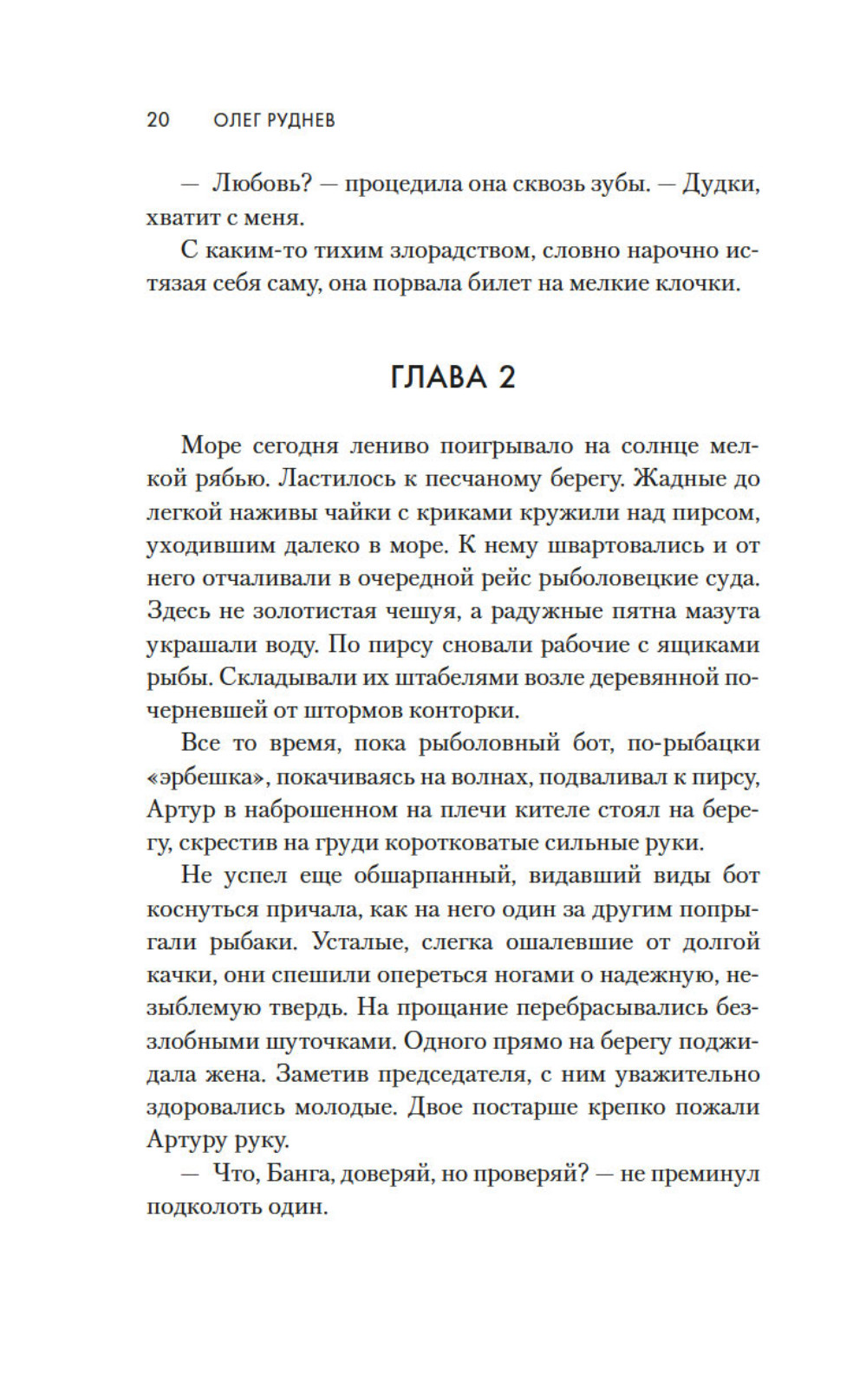 20 ОЛЕГ РУДНЕВ

— Любовь? — процедила она сквозь зубы. — Дудки, хватит с меня.

С каким-то тихим злорадством, словно нарочно истязая себя саму, она порвала билет на мелкие клочки.

ГЛАВА 2

Море сегодня лениво поигрывало на солнце мелкой рябью. Ластилось к песчаному берегу. Жадные до легкой наживы чайки с криками кружили над пирсом, уходившим далеко в море. К нему швартовались и от него отчаливали в очередной рейс рыболовецкие суда. Здесь не золотистая чешуя, а радужные пятна мазута украшали воду. По пирсу сновали рабочие с ящиками рыбы. Складывали их штабелями возле деревянной почерневшей от штормов конторки.

Все то время, пока рыболовный бот, по-рыбацки «эрбешка», покачиваясь на волнах, подваливал к пирсу, Артур в наброшенном на плечи кителе стоял на берегу, скрестив на груди коротковатые сильные руки.

Не успел еще обшарпанный, видавший виды бот коснуться причала, как на него один за другим попрыгали рыбаки. Усталые, слегка ошалевшие от долгой качки, они спешили опереться ногами о надежную, незыблемую твердь. На прощание перебрасывались беззлобными шуточками. Одного прямо на берегу поджидала жена. Заметив председателя, с ним уважительно здоровались молодые. Двое постарше крепко пожали Артуру руку.

— Что, Банга, доверяй, но проверяй? — не преминул подколоть один.